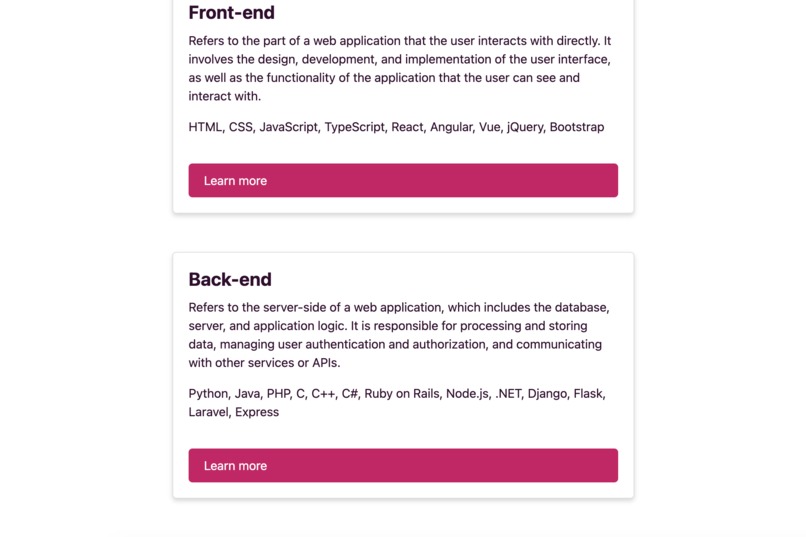 Front-end

Refers to the part of a web application that the user interacts with directly. It involves the design, development, and implementation of the user interface, as well as the functionality of the application that the user can see and interact with.

HTML, CSS, JavaScript, TypeScript, React, Angular, Vue, jQuery, Bootstrap

Learn more

Back-end

Refers to the server-side of a web application, which includes the database, server, and application logic. It is responsible for processing and storing data, managing user authentication and authorization, and communicating with other services or APIs.

Python, Java, PHP, C, C++, C#, Ruby on Rails, Node.js, .NET, Django, Flask, Laravel, Express

Learn more